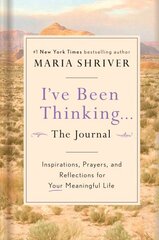 #1 New York Times bestselling author
MARIA SHRIVER

I've Been Thinking...
The Journal

Inspirations, Prayers, and Reflections for Your Meaningful Life